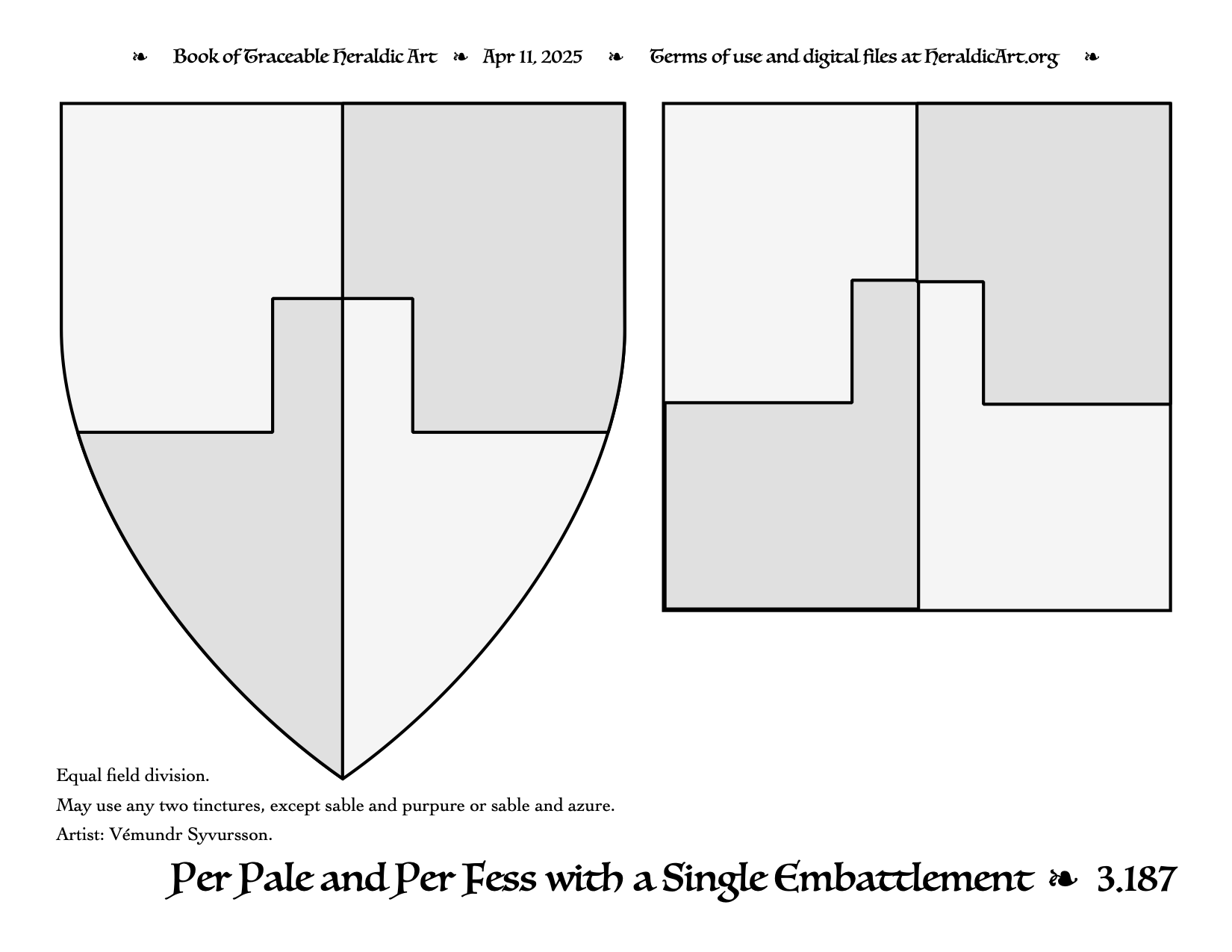 ❧ Book of Traceable Heraldic Art ❧ Apr 11, 2025 ❧ Terms of use and digital files at HeraldicArt.org ❧

Equal field division.

May use any two tinctures, except sable and purpure or sable and azure.

Artist: Vémundr Syvursson.

Per Pale and Per Fess with a Single Embattlement ❧ 3.187